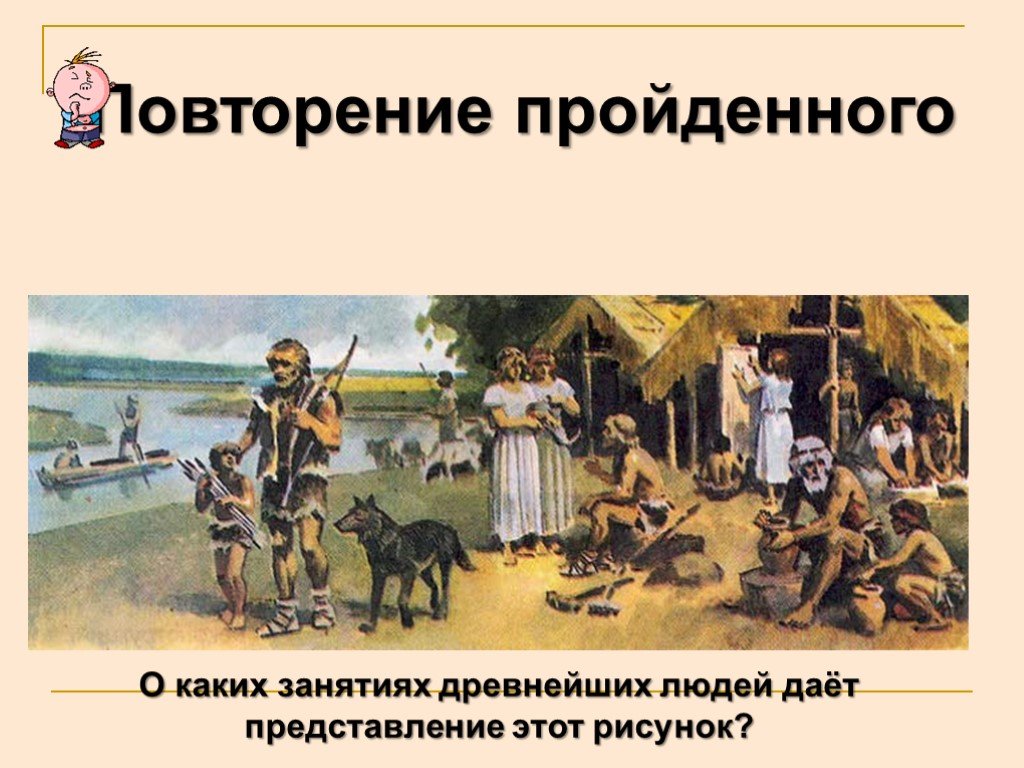 Повторение пройденного

О каких занятиях древнейших людей даёт представление этот рисунок?